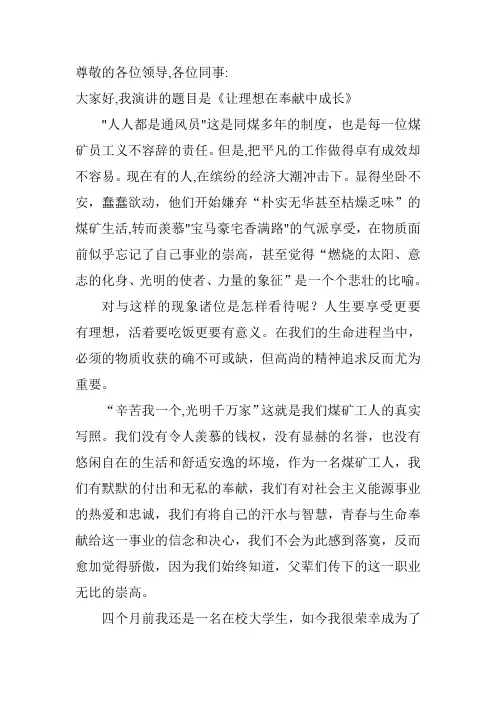 尊敬的各位领导,各位同事:
大家好,我演讲的题目是《让理想在奉献中成长》

"人人都是通风员"这是同煤多年的制度，也是每一位煤矿员工义不容辞的责任。但是,把平凡的工作做得卓有成效却不容易。现在有的人,在缤纷的经济大潮冲击下。显得坐卧不安，蠢蠢欲动，他们开始嫌弃“朴实无华甚至枯燥乏味”的煤矿生活,转而羡慕"宝马豪宅香满路"的气派享受，在物质面前似乎忘记了自己事业的崇高，甚至觉得“燃烧的太阳、意志的化身、光明的使者、力量的象征”是一个个悲壮的比喻。

对与这样的现象诸位是怎样看待呢？人生要享受更要有理想，活着要吃饭更要有意义。在我们的生命进程当中，必须的物质收获的确不可或缺，但高尚的精神追求反而尤为重要。

“辛苦我一个,光明千万家”这就是我们煤矿工人的真实写照。我们没有令人羡慕的钱权，没有显赫的名誉，也没有悠闲自在的生活和舒适安逸的坏境，作为一名煤矿工人，我们有默默的付出和无私的奉献，我们有对社会主义能源事业的热爱和忠诚，我们有将自己的汗水与智慧，青春与生命奉献给这一事业的信念和决心，我们不会为此感到落寞，反而愈加觉得骄傲，因为我们始终知道，父辈们传下的这一职业无比的崇高。

四个月前我还是一名在校大学生，如今我很荣幸成为了